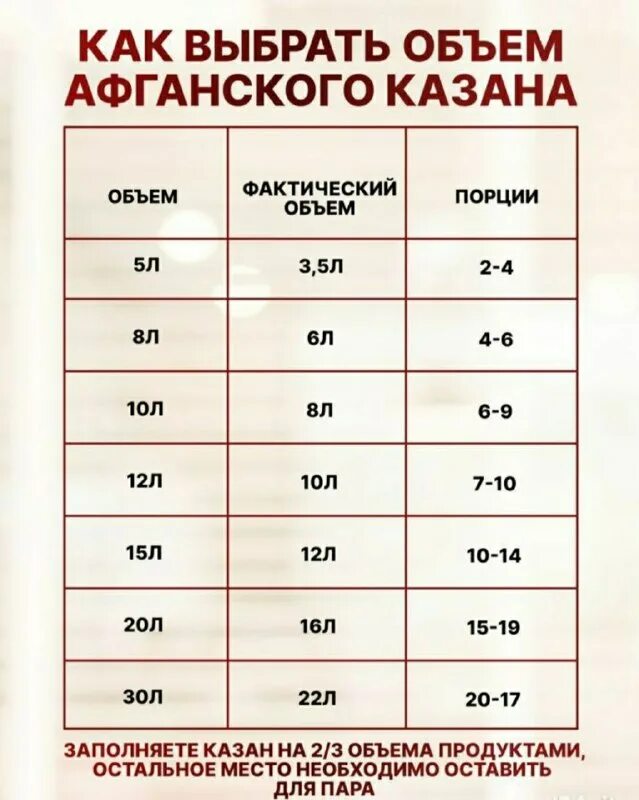 КАК ВЫБРАТЬ ОБЪЕМ АФГАНСКОГО КАЗАНА

| ОБЪЕМ | ФАКТИЧЕСКИЙ ОБЪЕМ | ПОРЦИИ |
|---|---|---|
| 5Л | 3,5Л | 2-4 |
| 8Л | 6Л | 4-6 |
| 10Л | 8Л | 6-9 |
| 12Л | 10Л | 7-10 |
| 15Л | 12Л | 10-14 |
| 20Л | 16Л | 15-19 |
| 30Л | 22Л | 20-17 |

ЗАПОЛНЯЕТЕ КАЗАН НА 2/3 ОБЪЕМА ПРОДУКТАМИ, ОСТАЛЬНОЕ МЕСТО НЕОБХОДИМО ОСТАВИТЬ ДЛЯ ПАРА